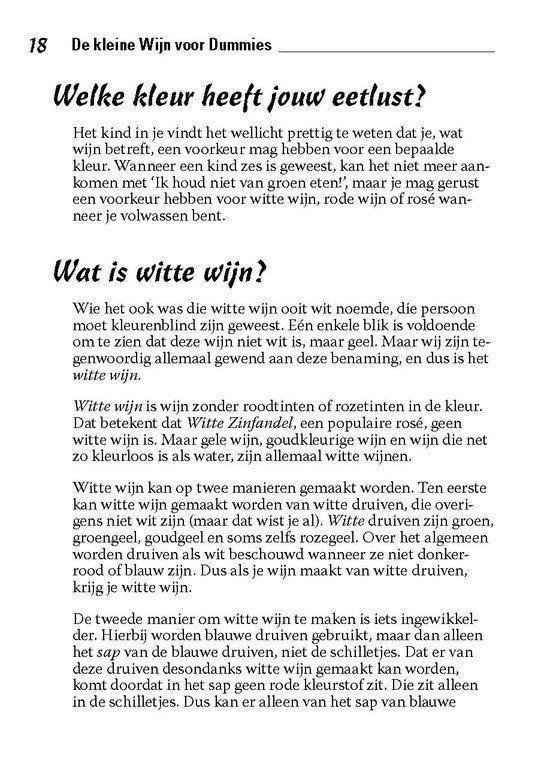 18 De kleine Wijn voor Dummies

Welke kleur heeft jouw eetlust?

Het kind in je vindt het wellicht prettig te weten dat je, wat wijn betreft, een voorkeur mag hebben voor een bepaalde kleur. Wanneer een kind zes is geweest, kan het niet meer aankomen met 'Ik houd niet van groen eten!', maar je mag gerust een voorkeur hebben voor witte wijn, rode wijn of rosé wanneer je volwassen bent.

Wat is witte wijn?

Wie het ook was die witte wijn ooit wit noemde, die persoon moet kleurenblind zijn geweest. Eén enkele blik is voldoende om te zien dat deze wijn niet wit is, maar geel. Maar wij zijn tegenwoordig allemaal gewend aan deze benaming, en dus is het witte wijn.

Witte wijn is wijn zonder roodtinten of rozetinten in de kleur. Dat betekent dat Witte Zinfandel, een populaire rosé, geen witte wijn is. Maar gele wijn, goudkleurige wijn en wijn die net zo kleurloos is als water, zijn allemaal witte wijnen.

Witte wijn kan op twee manieren gemaakt worden. Ten eerste kan witte wijn gemaakt worden van witte druiven, die overigens niet wit zijn (maar dat wist je al). Witte druiven zijn groen, groengeel, goudgeel en soms zelfs rozegeel. Over het algemeen worden druiven als wit beschouwd wanneer ze niet donkerrood of blauw zijn. Dus als je wijn maakt van witte druiven, krijg je witte wijn.

De tweede manier om witte wijn te maken is iets ingewikkelder. Hierbij worden blauwe druiven gebruikt, maar dan alleen het sap van de blauwe druiven, niet de schilletjes. Dat er van deze druiven desondanks witte wijn gemaakt kan worden, komt doordat in het sap geen rode kleurstof zit. Die zit alleen in de schilletjes. Dus kan er alleen van het sap van blauwe